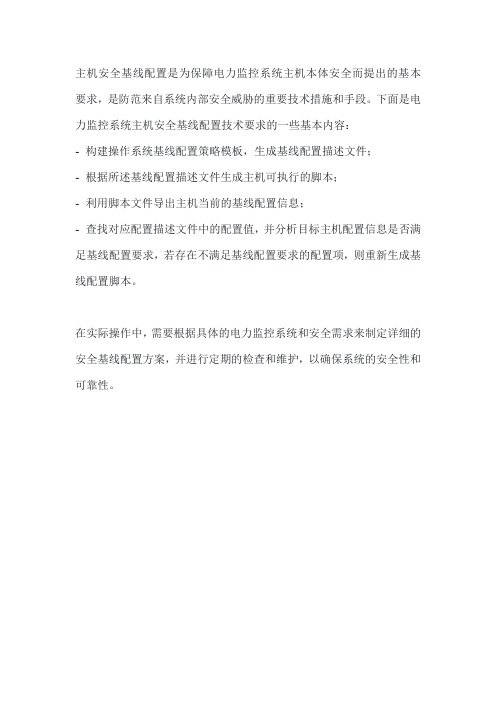 主机安全基线配置是为保障电力监控系统主机本体安全而提出的基本要求，是防范来自系统内部安全威胁的重要技术措施和手段。下面是电力监控系统主机安全基线配置技术要求的一些基本内容：

- 构建操作系统基线配置策略模板，生成基线配置描述文件；

- 根据所述基线配置描述文件生成主机可执行的脚本；

- 利用脚本文件导出主机当前的基线配置信息；

- 查找对应配置描述文件中的配置值，并分析目标主机配置信息是否满足基线配置要求，若存在不满足基线配置要求的配置项，则重新生成基线配置脚本。

在实际操作中，需要根据具体的电力监控系统和安全需求来制定详细的安全基线配置方案，并进行定期的检查和维护，以确保系统的安全性和可靠性。